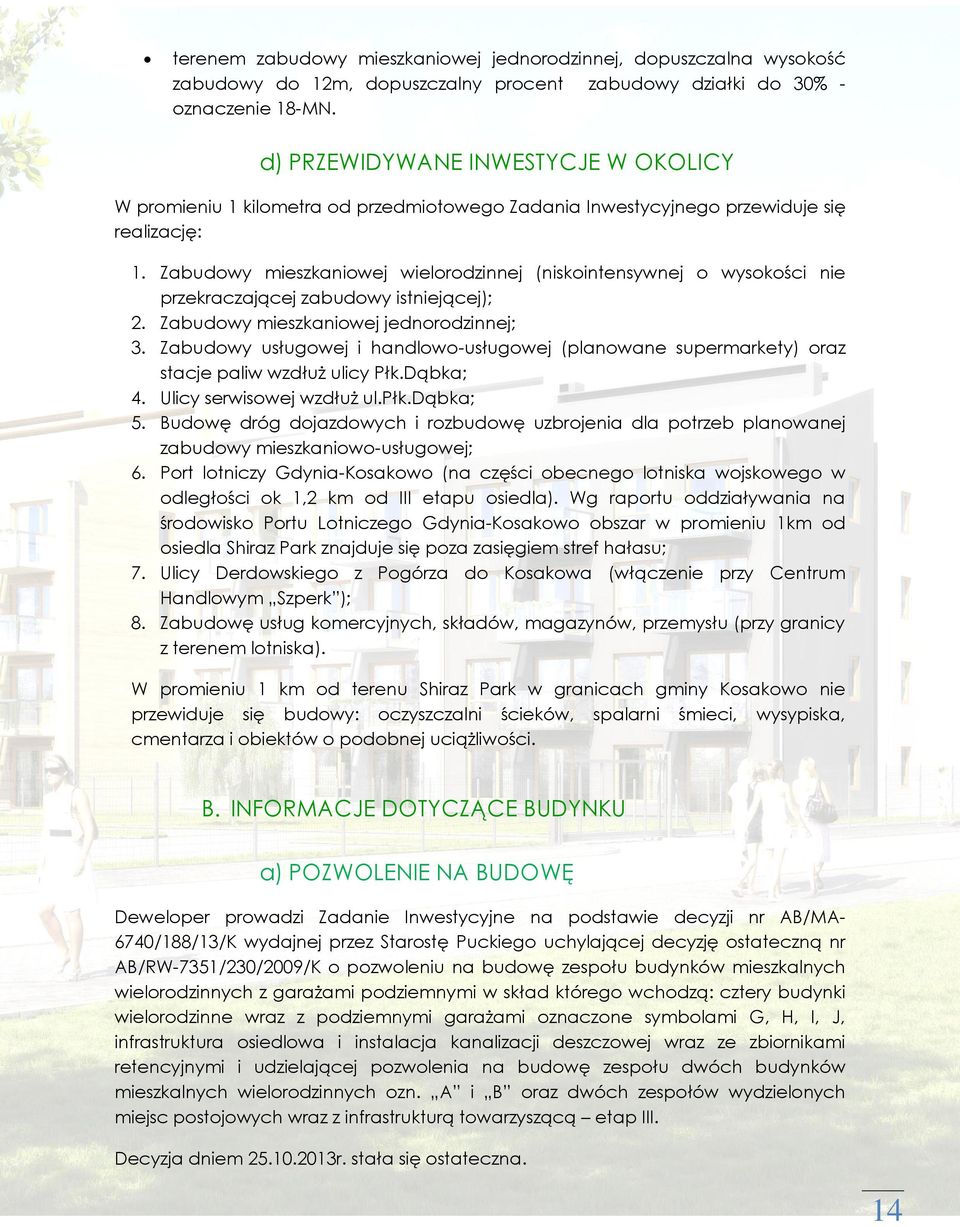 • terenem zabudowy mieszkaniowej jednorodzinnej, dopuszczalna wysokość zabudowy do 12m, dopuszczalny procent zabudowy działki do 30% - oznaczenie 18-MN.

d) PRZEWIDYWANE INWESTYCJE W OKOLICY

W promieniu 1 kilometra od przedmiotowego Zadania Inwestycyjnego przewiduje się realizację:

1. Zabudowy mieszkaniowej wielorodzinnej (niskointensywnej o wysokości nie przekraczającej zabudowy istniejącej);
2. Zabudowy mieszkaniowej jednorodzinnej;
3. Zabudowy usługowej i handlowo-usługowej (planowane supermarkety) oraz stacje paliw wzdłuż ulicy Płk.Dąbka;
4. Ulicy serwisowej wzdłuż ul.Płk.Dąbka;
5. Budowę dróg dojazdowych i rozbudowę uzbrojenia dla potrzeb planowanej zabudowy mieszkaniowo-usługowej;
6. Port lotniczy Gdynia-Kosakowo (na części obecnego lotniska wojskowego w odległości ok 1,2 km od III etapu osiedla). Wg raportu oddziaływania na środowisko Portu Lotniczego Gdynia-Kosakowo obszar w promieniu 1km od osiedla Shiraz Park znajduje się poza zasięgiem stref hałasu;
7. Ulicy Derdowskiego z Pogórza do Kosakowa (włączenie przy Centrum Handlowym „Szperk");
8. Zabudowę usług komercyjnych, składów, magazynów, przemysłu (przy granicy z terenem lotniska).

W promieniu 1 km od terenu Shiraz Park w granicach gminy Kosakowo nie przewiduje się budowy: oczyszczalni ścieków, spalarni śmieci, wysypiska, cmentarza i obiektów o podobnej uciążliwości.

B. INFORMACJE DOTYCZĄCE BUDYNKU

a) POZWOLENIE NA BUDOWĘ

Deweloper prowadzi Zadanie Inwestycyjne na podstawie decyzji nr AB/MA-6740/188/13/K wydajnej przez Starostę Puckiego uchylającej decyzję ostateczną nr AB/RW-7351/230/2009/K o pozwoleniu na budowę zespołu budynków mieszkalnych wielorodzinnych z garażami podziemnymi w skład którego wchodzą: cztery budynki wielorodzinne wraz z podziemnymi garażami oznaczone symbolami G, H, I, J, infrastruktura osiedlowa i instalacja kanalizacji deszczowej wraz ze zbiornikami retencyjnymi i udzielającej pozwolenia na budowę zespołu dwóch budynków mieszkalnych wielorodzinnych ozn. „A" i „B" oraz dwóch zespołów wydzielonych miejsc postojowych wraz z infrastrukturą towarzyszącą – etap III.

Decyzja dniem 25.10.2013r. stała się ostateczna.

14